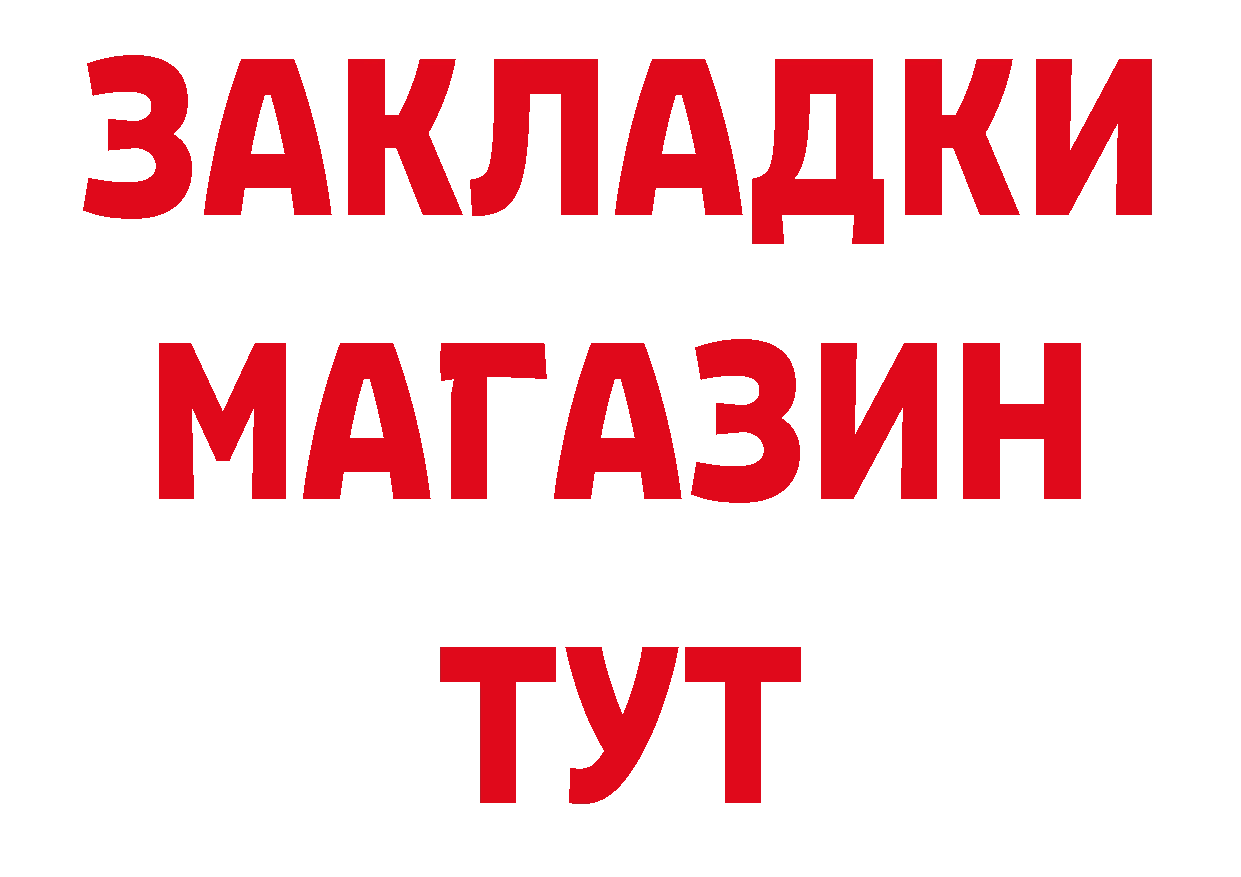 ЗАКЛАДКИ
МАГАЗИН
ТУТ